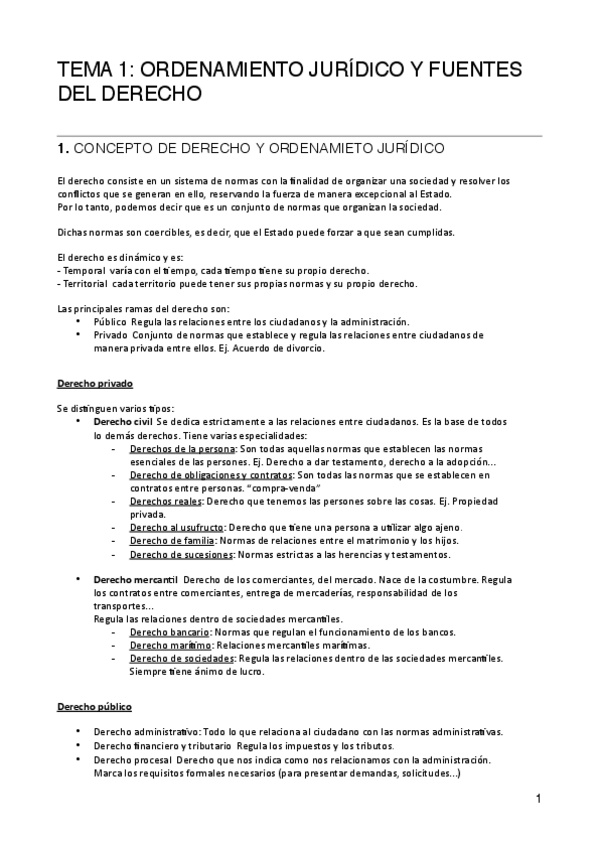 TEMA 1: ORDENAMIENTO JURÍDICO Y FUENTES DEL DERECHO

1. CONCEPTO DE DERECHO Y ORDENAMIETO JURÍDICO

El derecho consiste en un sistema de normas con la finalidad de organizar una sociedad y resolver los conflictos que se generan en ello, reservando la fuerza de manera excepcional al Estado.
Por lo tanto, podemos decir que es un conjunto de normas que organizan la sociedad.

Dichas normas son coercibles, es decir, que el Estado puede forzar a que sean cumplidas.

El derecho es dinámico y es:
- Temporal varía con el tiempo, cada tiempo tiene su propio derecho.
- Territorial cada territorio puede tener sus propias normas y su propio derecho.

Las principales ramas del derecho son:
• Público Regula las relaciones entre los ciudadanos y la administración.
• Privado Conjunto de normas que establece y regula las relaciones entre ciudadanos de manera privada entre ellos. Ej. Acuerdo de divorcio.

Derecho privado

Se distinguen varios tipos:
• Derecho civil Se dedica estrictamente a las relaciones entre ciudadanos. Es la base de todos lo demás derechos. Tiene varias especialidades:
- Derechos de la persona: Son todas aquellas normas que establecen las normas esenciales de las persones. Ej. Derecho a dar testamento, derecho a la adopción...
- Derecho de obligaciones y contratos: Son todas las normas que se establecen en contratos entre personas. "compra-venda"
- Derechos reales: Derecho que tenemos las persones sobre las cosas. Ej. Propiedad privada.
- Derecho al usufructo: Derecho que tiene una persona a utilizar algo ajeno.
- Derecho de familia: Normas de relaciones entre el matrimonio y los hijos.
- Derecho de sucesiones: Normas estrictas a las herencias y testamentos.

• Derecho mercantil Derecho de los comerciantes, del mercado. Nace de la costumbre. Regula los contratos entre comerciantes, entrega de mercaderías, responsabilidad de los transportes...
Regula las relaciones dentro de sociedades mercantiles.
- Derecho bancario: Normas que regulan el funcionamiento de los bancos.
- Derecho marítimo: Relaciones mercantiles marítimas.
- Derecho de sociedades: Regula las relaciones dentro de las sociedades mercantiles. Siempre tiene ánimo de lucro.

Derecho público

• Derecho administrativo: Todo lo que relaciona al ciudadano con las normas administrativas.
• Derecho financiero y tributario Regula los impuestos y los tributos.
• Derecho procesal Derecho que nos indica como nos relacionamos con la administración. Marca los requisitos formales necesarios (para presentar demandas, solicitudes...)

1